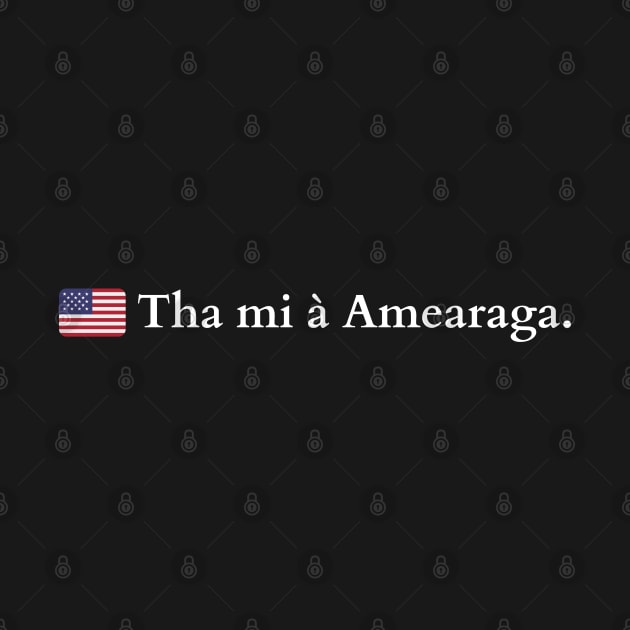 Tha mi à Amearaga.